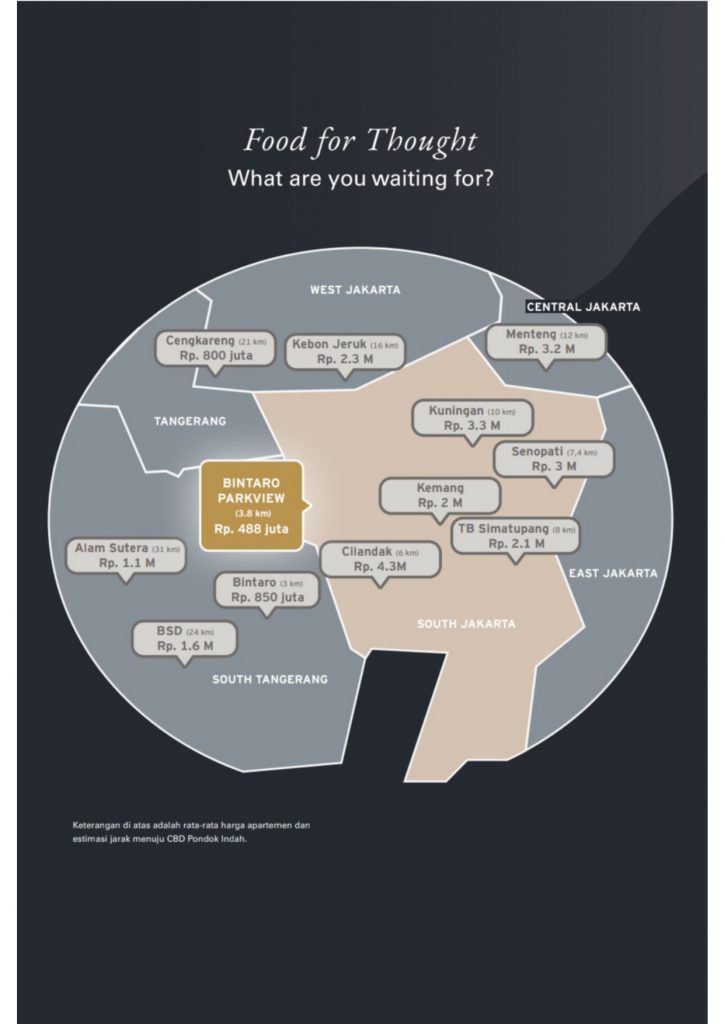 Food for Thought
What are you waiting for?

WEST JAKARTA

CENTRAL JAKARTA

Cengkareng (21 km)
Rp. 800 juta

Kebon Jeruk (16 km)
Rp. 2.3 M

Menteng (12 km)
Rp. 3.2 M

TANGERANG

Kuningan (10 km)
Rp. 3.3 M

Senopati (7,4 km)
Rp. 3 M

BINTARO PARKVIEW
(3.8 km)
Rp. 488 juta

Kemang
Rp. 2 M

TB Simatupang (8 km)
Rp. 2.1 M

Alam Sutera (31 km)
Rp. 1.1 M

Cilandak (6 km)
Rp. 4.3M

EAST JAKARTA

Bintaro (3 km)
Rp. 850 juta

SOUTH JAKARTA

BSD (24 km)
Rp. 1.6 M

SOUTH TANGERANG

Keterangan di atas adalah rata-rata harga apartemen dan estimasi jarak menuju CBD Pondok Indah.